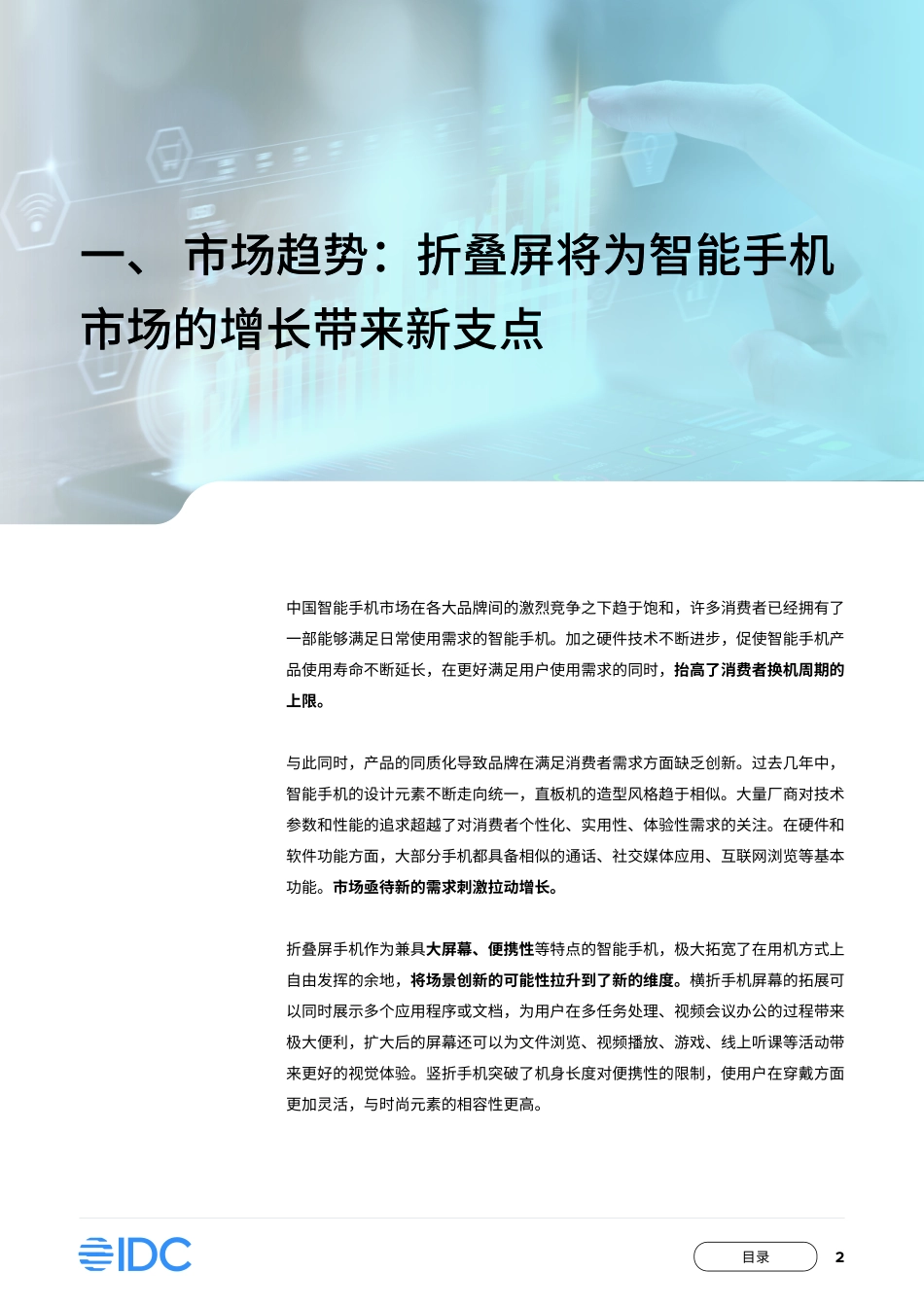 一、 市场趋势：折叠屏将为智能手机市场的增长带来新支点

中国智能手机市场在各大品牌间的激烈竞争之下趋于饱和，许多消费者已经拥有了一部能够满足日常使用需求的智能手机。加之硬件技术不断进步，促使智能手机产品使用寿命不断延长，在更好满足用户使用需求的同时，抬高了消费者换机周期的上限。

与此同时，产品的同质化导致品牌在满足消费者需求方面缺乏创新。过去几年中，智能手机的设计元素不断走向统一，直板机的造型风格趋于相似。大量厂商对技术参数和性能的追求超越了对消费者个性化、实用性、体验性需求的关注。在硬件和软件功能方面，大部分手机都具备相似的通话、社交媒体应用、互联网浏览等基本功能。市场亟待新的需求刺激拉动增长。

折叠屏手机作为兼具大屏幕、便携性等特点的智能手机，极大拓宽了在用机方式上自由发挥的余地，将场景创新的可能性拉升到了新的维度。横折手机屏幕的拓展可以同时展示多个应用程序或文档，为用户在多任务处理、视频会议办公的过程带来极大便利，扩大后的屏幕还可以为文件浏览、视频播放、游戏、线上听课等活动带来更好的视觉体验。竖折手机突破了机身长度对便携性的限制，使用户在穿戴方面更加灵活，与时尚元素的相容性更高。

IDC

目录

2